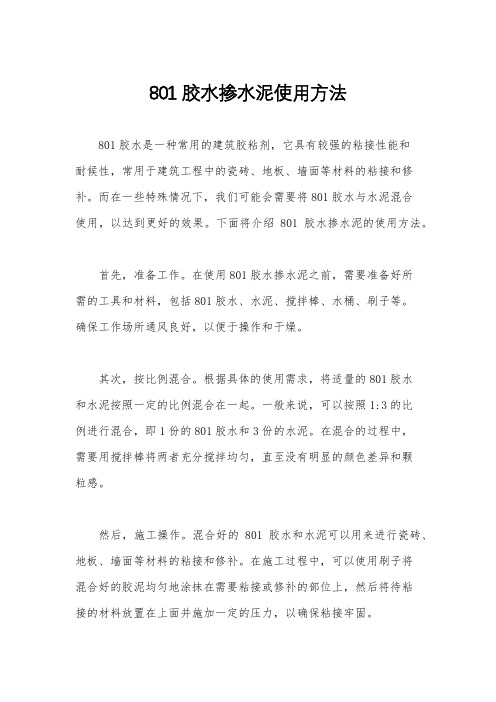 801 胶水掺水泥使用方法

801 胶水是一种常用的建筑胶粘剂，它具有较强的粘接性能和耐候性，常用于建筑工程中的瓷砖、地板、墙面等材料的粘接和修补。而在一些特殊情况下，我们可能会需要将 801 胶水与水泥混合使用，以达到更好的效果。下面将介绍 801 胶水掺水泥的使用方法。

首先，准备工作。在使用 801 胶水掺水泥之前，需要准备好所需的工具和材料，包括 801 胶水、水泥、搅拌棒、水桶、刷子等。确保工作场所通风良好，以便于操作和干燥。

其次，按比例混合。根据具体的使用需求，将适量的 801 胶水和水泥按照一定的比例混合在一起。一般来说，可以按照 1:3 的比例进行混合，即 1 份的 801 胶水和 3 份的水泥。在混合的过程中，需要用搅拌棒将两者充分搅拌均匀，直至没有明显的颜色差异和颗粒感。

然后，施工操作。混合好的 801 胶水和水泥可以用来进行瓷砖、地板、墙面等材料的粘接和修补。在施工过程中，可以使用刷子将混合好的胶泥均匀地涂抹在需要粘接或修补的部位上，然后将待粘接的材料放置在上面并施加一定的压力，以确保粘接牢固。